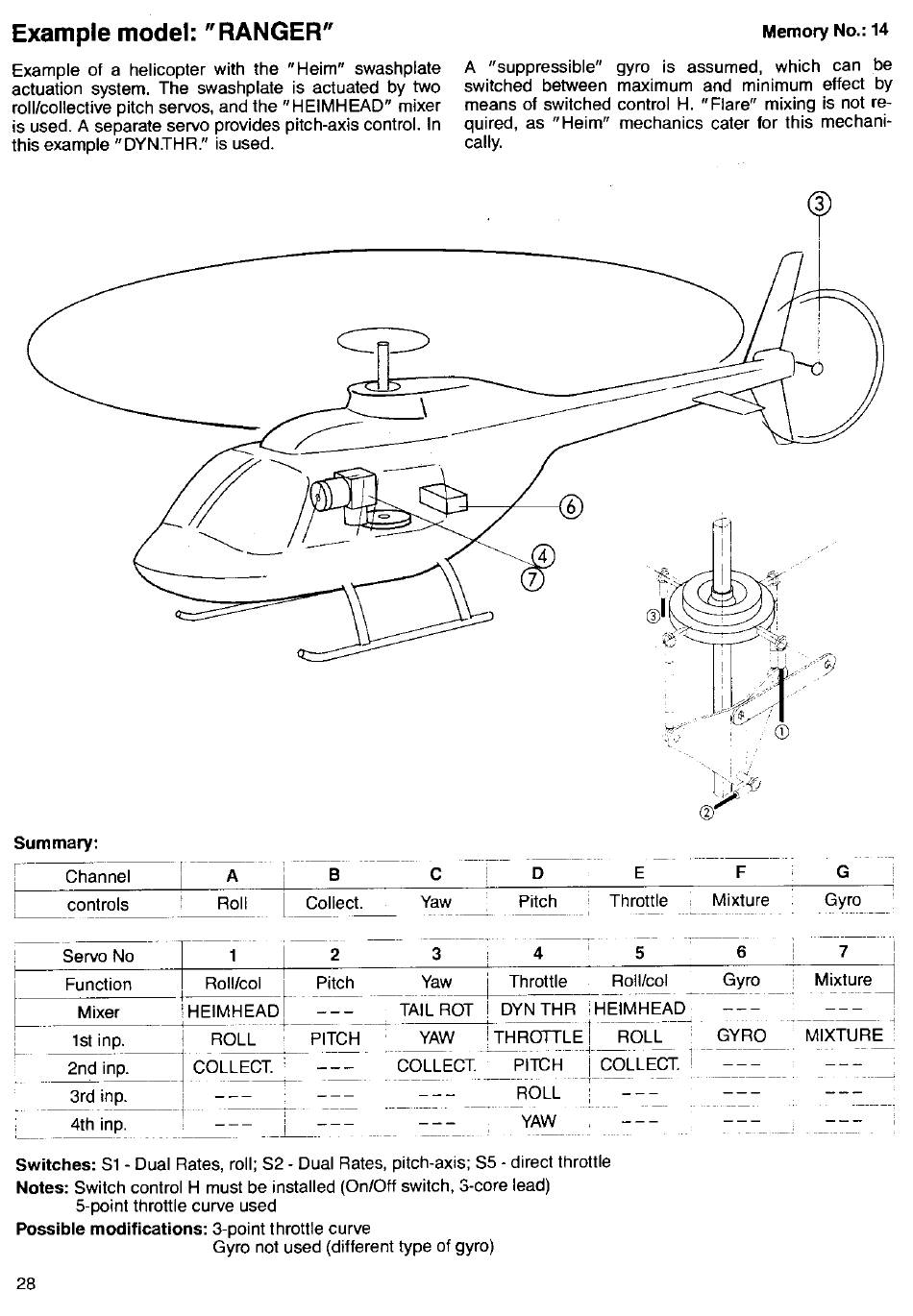 Example model: "RANGER"

Memory No.: 14

Example of a helicopter with the "Heim" swashplate actuation system. The swashplate is actuated by two roll/collective pitch servos, and the "HEIMHEAD" mixer is used. A separate servo provides pitch-axis control. In this example "DYN.THR." is used.

A "suppressible" gyro is assumed, which can be switched between maximum and minimum effect by means of switched control H. "Flare" mixing is not required, as "Heim" mechanics cater for this mechanically.

③

⑥

④
⑦

③

①

②

Summary:

| Channel | A | B | C | D | E | F | G |
|---|---|---|---|---|---|---|---|
| controls | Roll | Collect. | Yaw | Pitch | Throttle | Mixture | Gyro |

| Servo No | 1 | 2 | 3 | 4 | 5 | 6 | 7 |
|---|---|---|---|---|---|---|---|
| Function | Roll/col | Pitch | Yaw | Throttle | Roll/col | Gyro | Mixture |
| Mixer | HEIMHEAD | --- | TAIL ROT | DYN THR | HEIMHEAD | --- | --- |
| 1st inp. | ROLL | PITCH | YAW | THROTTLE | ROLL | GYRO | MIXTURE |
| 2nd inp. | COLLECT. | --- | COLLECT. | PITCH | COLLECT. | --- | --- |
| 3rd inp. | --- | --- | --- | ROLL | --- | --- | --- |
| 4th inp. | --- | --- | --- | YAW | --- | --- | --- |

Switches: S1 - Dual Rates, roll; S2 - Dual Rates, pitch-axis; S5 - direct throttle
Notes: Switch control H must be installed (On/Off switch, 3-core lead)
5-point throttle curve used
Possible modifications: 3-point throttle curve
Gyro not used (different type of gyro)

28